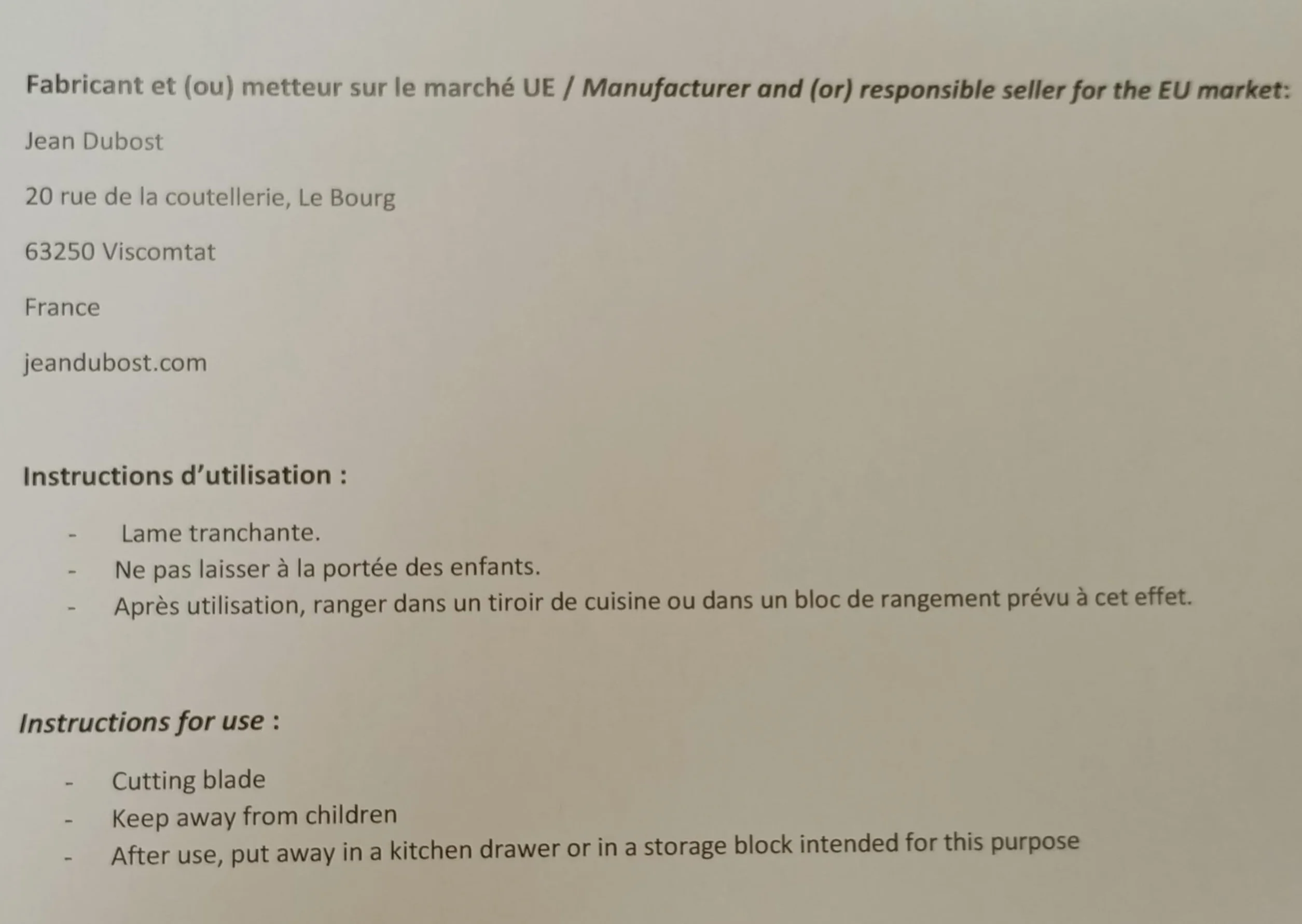 Fabricant et (ou) metteur sur le marché UE / Manufacturer and (or) responsible seller for the EU market:

Jean Dubost

20 rue de la coutellerie, Le Bourg

63250 Viscomtat

France

jeandubost.com

Instructions d'utilisation :

- Lame tranchante.
- Ne pas laisser à la portée des enfants.
- Après utilisation, ranger dans un tiroir de cuisine ou dans un bloc de rangement prévu à cet effet.

Instructions for use :

- Cutting blade
- Keep away from children
- After use, put away in a kitchen drawer or in a storage block intended for this purpose